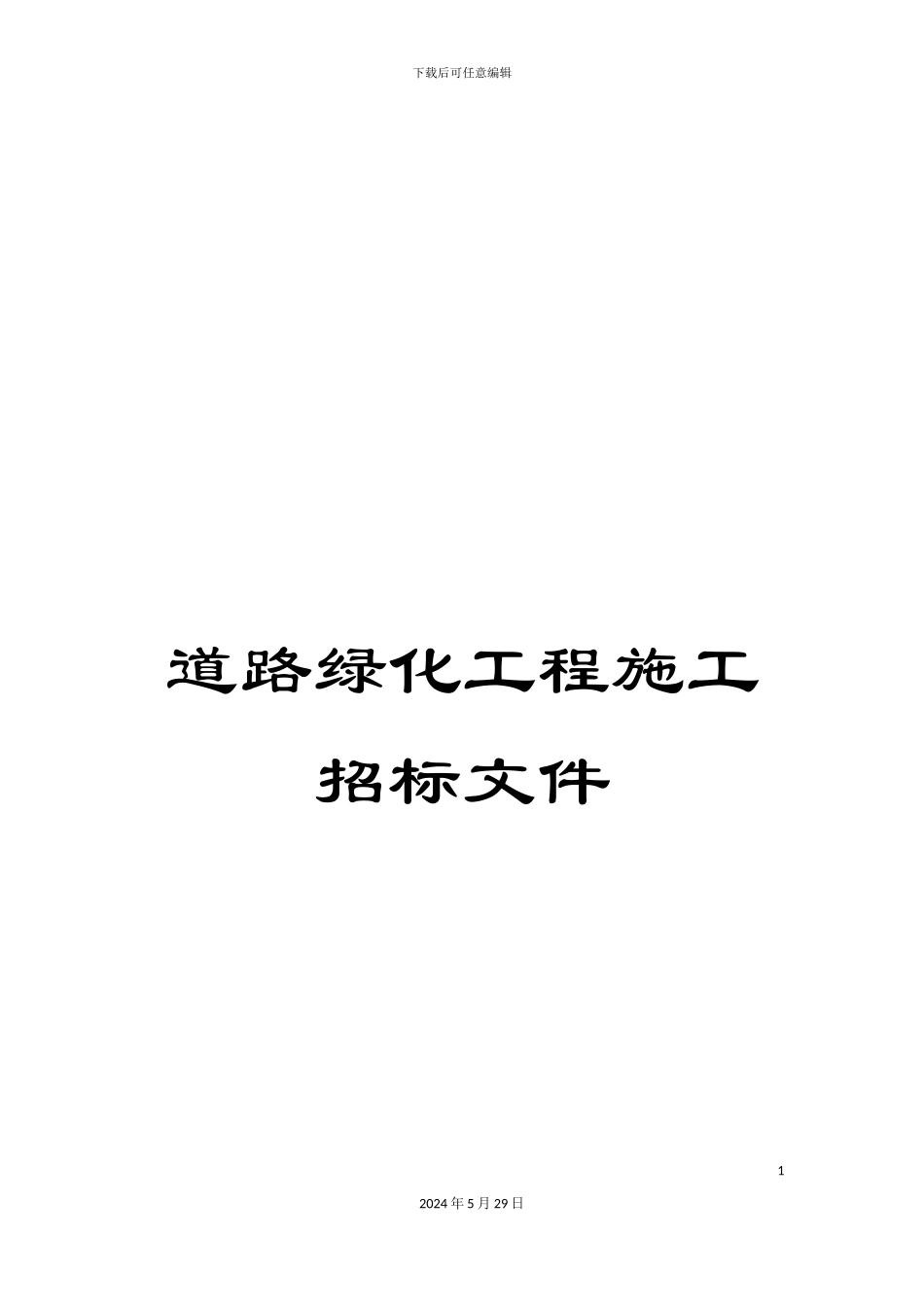 下载后可任意编辑

道路绿化工程施工

招标文件

1

2024年5月29日